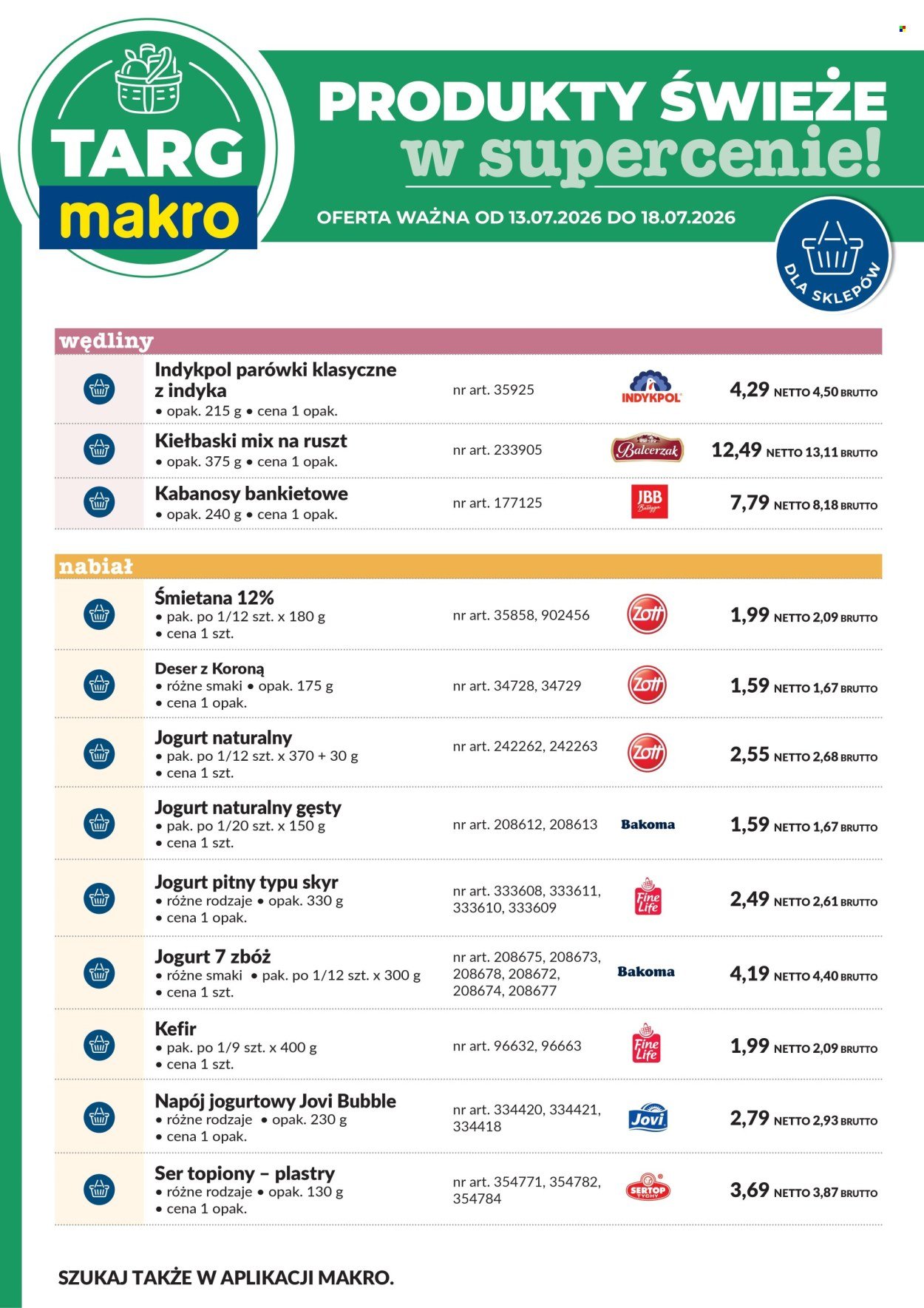 TARG
makro

PRODUKTY ŚWIEŻE
w supercenie!

OFERTA WAŻNA OD 13.07.2026 DO 18.07.2026

DLA SKLEPÓW

wędliny

Indykpol parówki klasyczne z indyka
• opak. 215 g • cena 1 opak.
nr art. 35925
INDYKPOL
4,29 NETTO 4,50 BRUTTO

Kiełbaski mix na ruszt
• opak. 375 g • cena 1 opak.
nr art. 233905
Balcerzak
12,49 NETTO 13,11 BRUTTO

Kabanosy bankietowe
• opak. 240 g • cena 1 opak.
nr art. 177125
JBB
7,79 NETTO 8,18 BRUTTO

nabiał

Śmietana 12%
• pak. po 1/12 szt. x 180 g
• cena 1 szt.
nr art. 35858, 902456
Zott
1,99 NETTO 2,09 BRUTTO

Deser z Koroną
• różne smaki • opak. 175 g
• cena 1 opak.
nr art. 34728, 34729
Zott
1,59 NETTO 1,67 BRUTTO

Jogurt naturalny
• pak. po 1/12 szt. x 370 + 30 g
• cena 1 szt.
nr art. 242262, 242263
Zott
2,55 NETTO 2,68 BRUTTO

Jogurt naturalny gęsty
• pak. po 1/20 szt. x 150 g
• cena 1 szt.
nr art. 208612, 208613
Bakoma
1,59 NETTO 1,67 BRUTTO

Jogurt pitny typu skyr
• różne rodzaje • opak. 330 g
• cena 1 opak.
nr art. 333608, 333611, 333610, 333609
Fine Life
2,49 NETTO 2,61 BRUTTO

Jogurt 7 zbóż
• różne smaki • pak. po 1/12 szt. x 300 g
• cena 1 szt.
nr art. 208675, 208673, 208678, 208672, 208674, 208677
Bakoma
4,19 NETTO 4,40 BRUTTO

Kefir
• pak. po 1/9 szt. x 400 g
• cena 1 szt.
nr art. 96632, 96663
Fine Life
1,99 NETTO 2,09 BRUTTO

Napój jogurtowy Jovi Bubble
• różne rodzaje • opak. 230 g
• cena 1 opak.
nr art. 334420, 334421, 334418
Jovi
2,79 NETTO 2,93 BRUTTO

Ser topiony – plastry
• różne rodzaje • opak. 130 g
• cena 1 opak.
nr art. 354771, 354782, 354784
SERTOP TYCHY
3,69 NETTO 3,87 BRUTTO

SZUKAJ TAKŻE W APLIKACJI MAKRO.